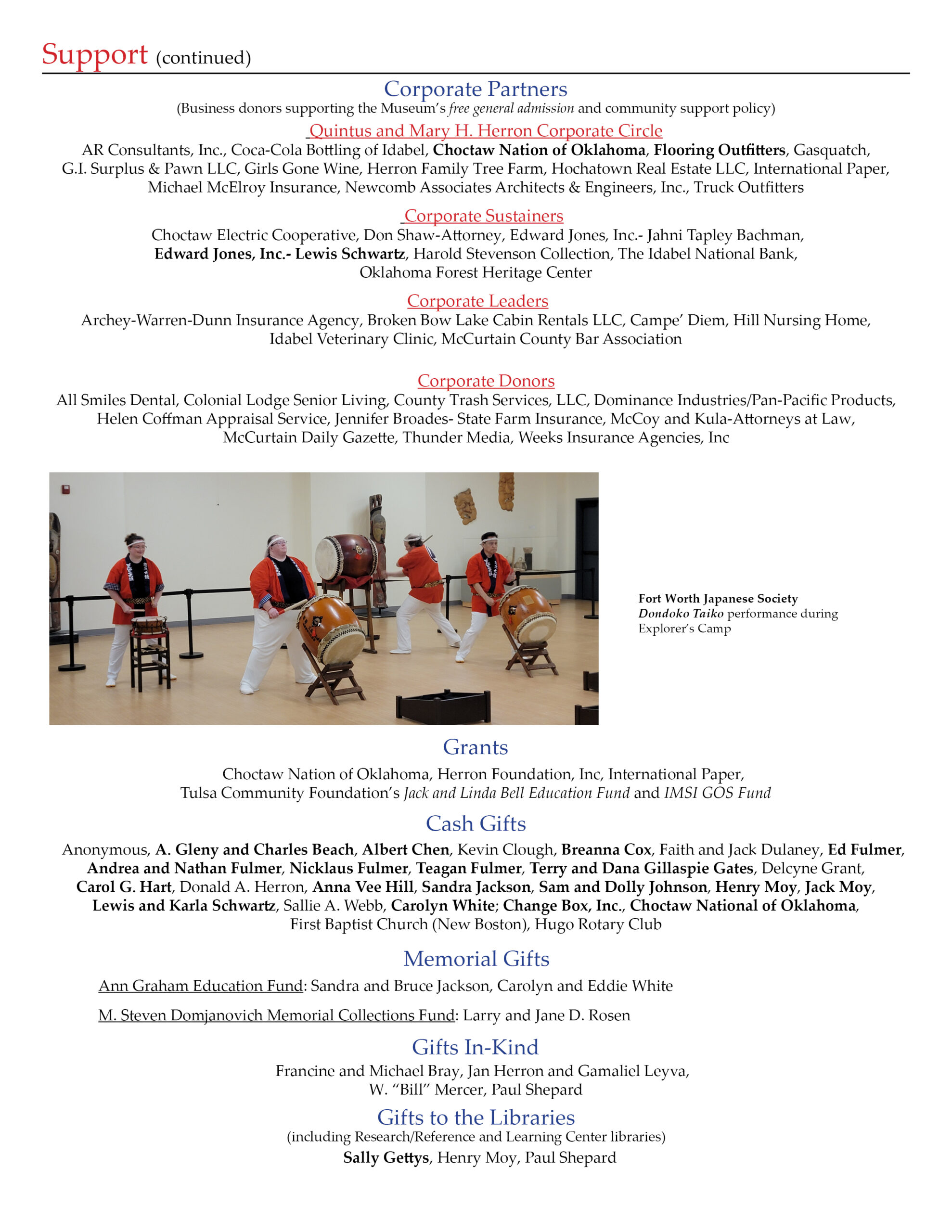 Support (continued)

Corporate Partners

(Business donors supporting the Museum's free general admission and community support policy)

Quintus and Mary H. Herron Corporate Circle

AR Consultants, Inc., Coca-Cola Bottling of Idabel, Choctaw Nation of Oklahoma, Flooring Outfitters, Gasquatch, G.I. Surplus & Pawn LLC, Girls Gone Wine, Herron Family Tree Farm, Hochatown Real Estate LLC, International Paper, Michael McElroy Insurance, Newcomb Associates Architects & Engineers, Inc., Truck Outfitters

Corporate Sustainers

Choctaw Electric Cooperative, Don Shaw-Attorney, Edward Jones, Inc.- Jahni Tapley Bachman, Edward Jones, Inc.- Lewis Schwartz, Harold Stevenson Collection, The Idabel National Bank, Oklahoma Forest Heritage Center

Corporate Leaders

Archey-Warren-Dunn Insurance Agency, Broken Bow Lake Cabin Rentals LLC, Campe' Diem, Hill Nursing Home, Idabel Veterinary Clinic, McCurtain County Bar Association

Corporate Donors

All Smiles Dental, Colonial Lodge Senior Living, County Trash Services, LLC, Dominance Industries/Pan-Pacific Products, Helen Coffman Appraisal Service, Jennifer Broades- State Farm Insurance, McCoy and Kula-Attorneys at Law, McCurtain Daily Gazette, Thunder Media, Weeks Insurance Agencies, Inc

Fort Worth Japanese Society Dondoko Taiko performance during Explorer's Camp

Grants

Choctaw Nation of Oklahoma, Herron Foundation, Inc, International Paper, Tulsa Community Foundation's Jack and Linda Bell Education Fund and IMSI GOS Fund

Cash Gifts

Anonymous, A. Gleny and Charles Beach, Albert Chen, Kevin Clough, Breanna Cox, Faith and Jack Dulaney, Ed Fulmer, Andrea and Nathan Fulmer, Nicklaus Fulmer, Teagan Fulmer, Terry and Dana Gillaspie Gates, Delcyne Grant, Carol G. Hart, Donald A. Herron, Anna Vee Hill, Sandra Jackson, Sam and Dolly Johnson, Henry Moy, Jack Moy, Lewis and Karla Schwartz, Sallie A. Webb, Carolyn White; Change Box, Inc., Choctaw National of Oklahoma, First Baptist Church (New Boston), Hugo Rotary Club

Memorial Gifts

Ann Graham Education Fund: Sandra and Bruce Jackson, Carolyn and Eddie White

M. Steven Domjanovich Memorial Collections Fund: Larry and Jane D. Rosen

Gifts In-Kind

Francine and Michael Bray, Jan Herron and Gamaliel Leyva, W. "Bill" Mercer, Paul Shepard

Gifts to the Libraries

(including Research/Reference and Learning Center libraries)

Sally Gettys, Henry Moy, Paul Shepard